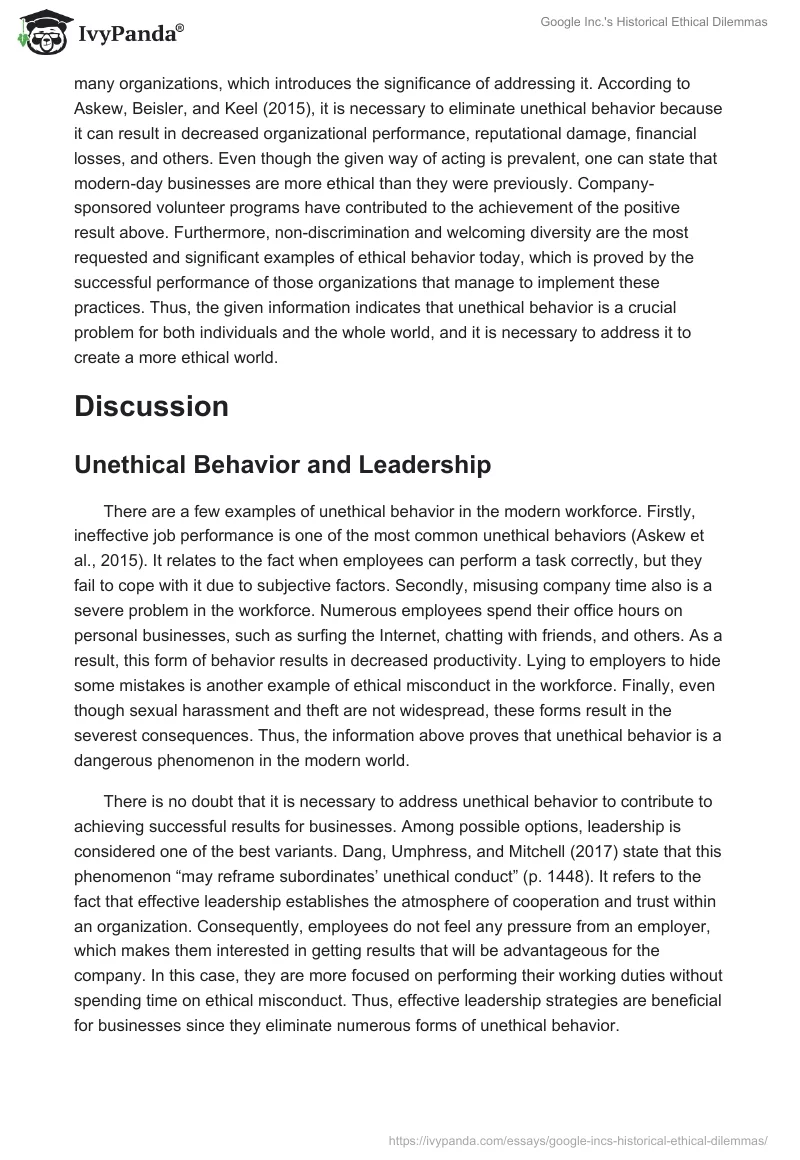 IvyPanda®

Google Inc.'s Historical Ethical Dilemmas

many organizations, which introduces the significance of addressing it. According to Askew, Beisler, and Keel (2015), it is necessary to eliminate unethical behavior because it can result in decreased organizational performance, reputational damage, financial losses, and others. Even though the given way of acting is prevalent, one can state that modern-day businesses are more ethical than they were previously. Company-sponsored volunteer programs have contributed to the achievement of the positive result above. Furthermore, non-discrimination and welcoming diversity are the most requested and significant examples of ethical behavior today, which is proved by the successful performance of those organizations that manage to implement these practices. Thus, the given information indicates that unethical behavior is a crucial problem for both individuals and the whole world, and it is necessary to address it to create a more ethical world.

Discussion

Unethical Behavior and Leadership

There are a few examples of unethical behavior in the modern workforce. Firstly, ineffective job performance is one of the most common unethical behaviors (Askew et al., 2015). It relates to the fact when employees can perform a task correctly, but they fail to cope with it due to subjective factors. Secondly, misusing company time also is a severe problem in the workforce. Numerous employees spend their office hours on personal businesses, such as surfing the Internet, chatting with friends, and others. As a result, this form of behavior results in decreased productivity. Lying to employers to hide some mistakes is another example of ethical misconduct in the workforce. Finally, even though sexual harassment and theft are not widespread, these forms result in the severest consequences. Thus, the information above proves that unethical behavior is a dangerous phenomenon in the modern world.

There is no doubt that it is necessary to address unethical behavior to contribute to achieving successful results for businesses. Among possible options, leadership is considered one of the best variants. Dang, Umphress, and Mitchell (2017) state that this phenomenon “may reframe subordinates’ unethical conduct” (p. 1448). It refers to the fact that effective leadership establishes the atmosphere of cooperation and trust within an organization. Consequently, employees do not feel any pressure from an employer, which makes them interested in getting results that will be advantageous for the company. In this case, they are more focused on performing their working duties without spending time on ethical misconduct. Thus, effective leadership strategies are beneficial for businesses since they eliminate numerous forms of unethical behavior.

https://ivypanda.com/essays/google-incs-historical-ethical-dilemmas/